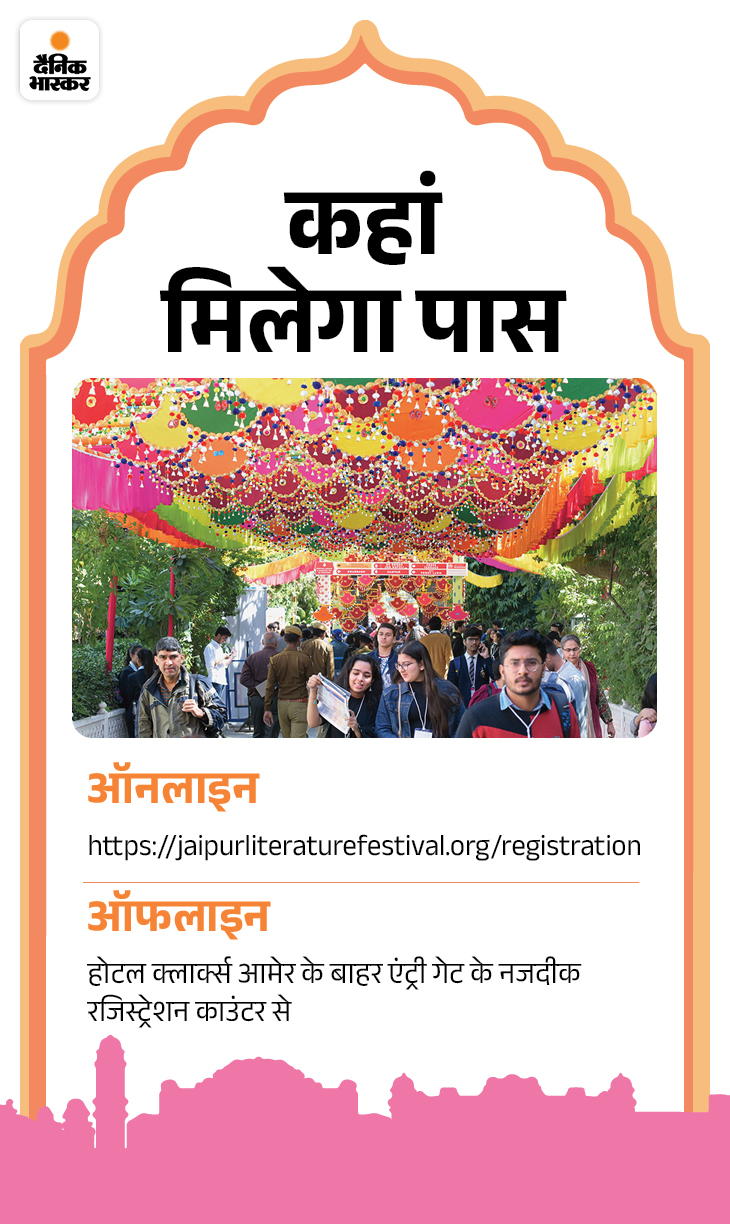 दैनिक भास्कर

कहां मिलेगा पास

ऑनलाइन

https://jaipurliteraturefestival.org/registration

ऑफलाइन

होटल क्लार्क्स आमेर के बाहर एंट्री गेट के नजदीक रजिस्ट्रेशन काउंटर से